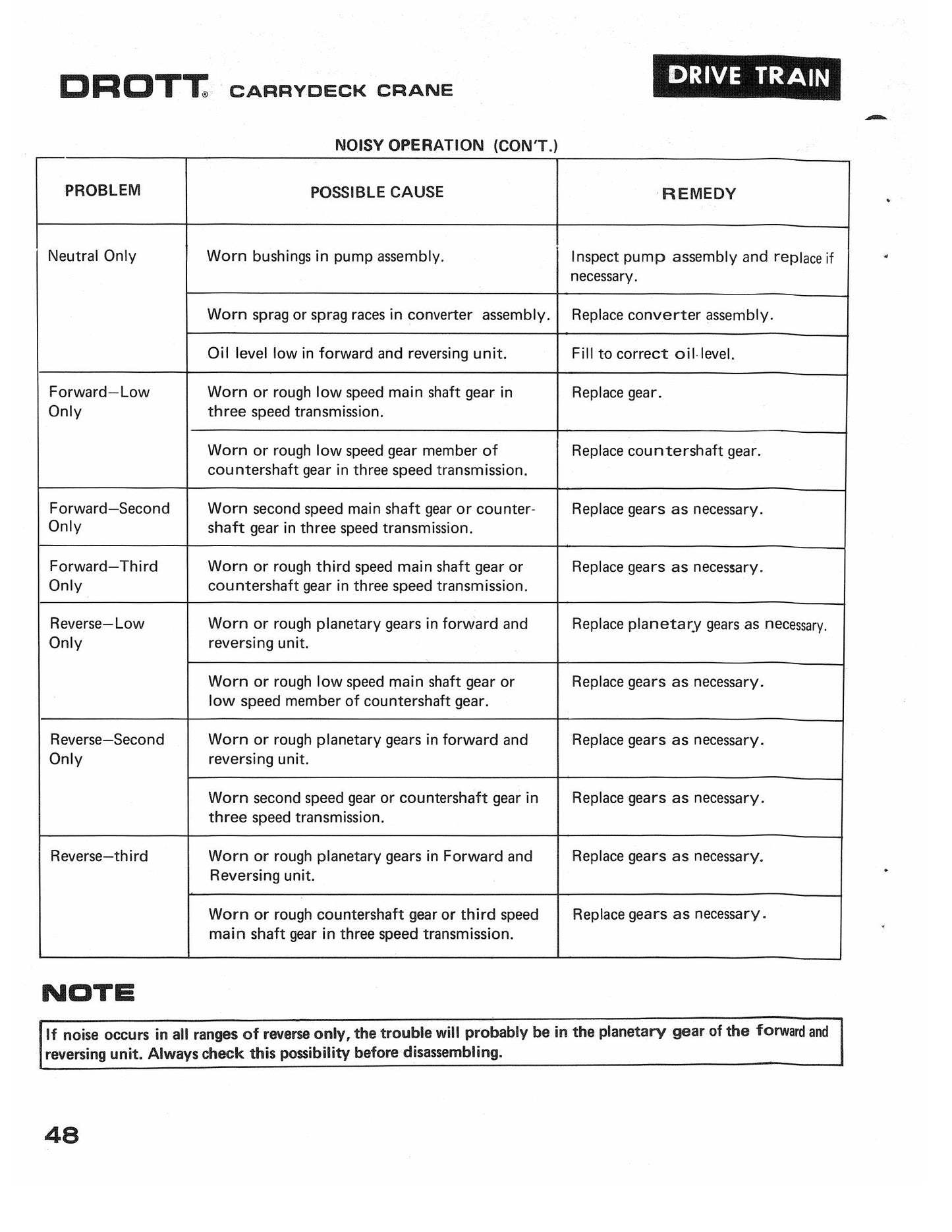 DROTT® CARRYDECK CRANE

DRIVE TRAIN

NOISY OPERATION (CON'T.)

| PROBLEM | POSSIBLE CAUSE | REMEDY |
|---|---|---|
| Neutral Only | Worn bushings in pump assembly. | Inspect pump assembly and replace if necessary. |
| | Worn sprag or sprag races in converter assembly. | Replace converter assembly. |
| | Oil level low in forward and reversing unit. | Fill to correct oil level. |
| Forward–Low Only | Worn or rough low speed main shaft gear in three speed transmission. | Replace gear. |
| | Worn or rough low speed gear member of countershaft gear in three speed transmission. | Replace countershaft gear. |
| Forward–Second Only | Worn second speed main shaft gear or countershaft gear in three speed transmission. | Replace gears as necessary. |
| Forward–Third Only | Worn or rough third speed main shaft gear or countershaft gear in three speed transmission. | Replace gears as necessary. |
| Reverse–Low Only | Worn or rough planetary gears in forward and reversing unit. | Replace planetary gears as necessary. |
| | Worn or rough low speed main shaft gear or low speed member of countershaft gear. | Replace gears as necessary. |
| Reverse–Second Only | Worn or rough planetary gears in forward and reversing unit. | Replace gears as necessary. |
| | Worn second speed gear or countershaft gear in three speed transmission. | Replace gears as necessary. |
| Reverse–third | Worn or rough planetary gears in Forward and Reversing unit. | Replace gears as necessary. |
| | Worn or rough countershaft gear or third speed main shaft gear in three speed transmission. | Replace gears as necessary. |

NOTE

If noise occurs in all ranges of reverse only, the trouble will probably be in the planetary gear of the forward and reversing unit. Always check this possibility before disassembling.

48